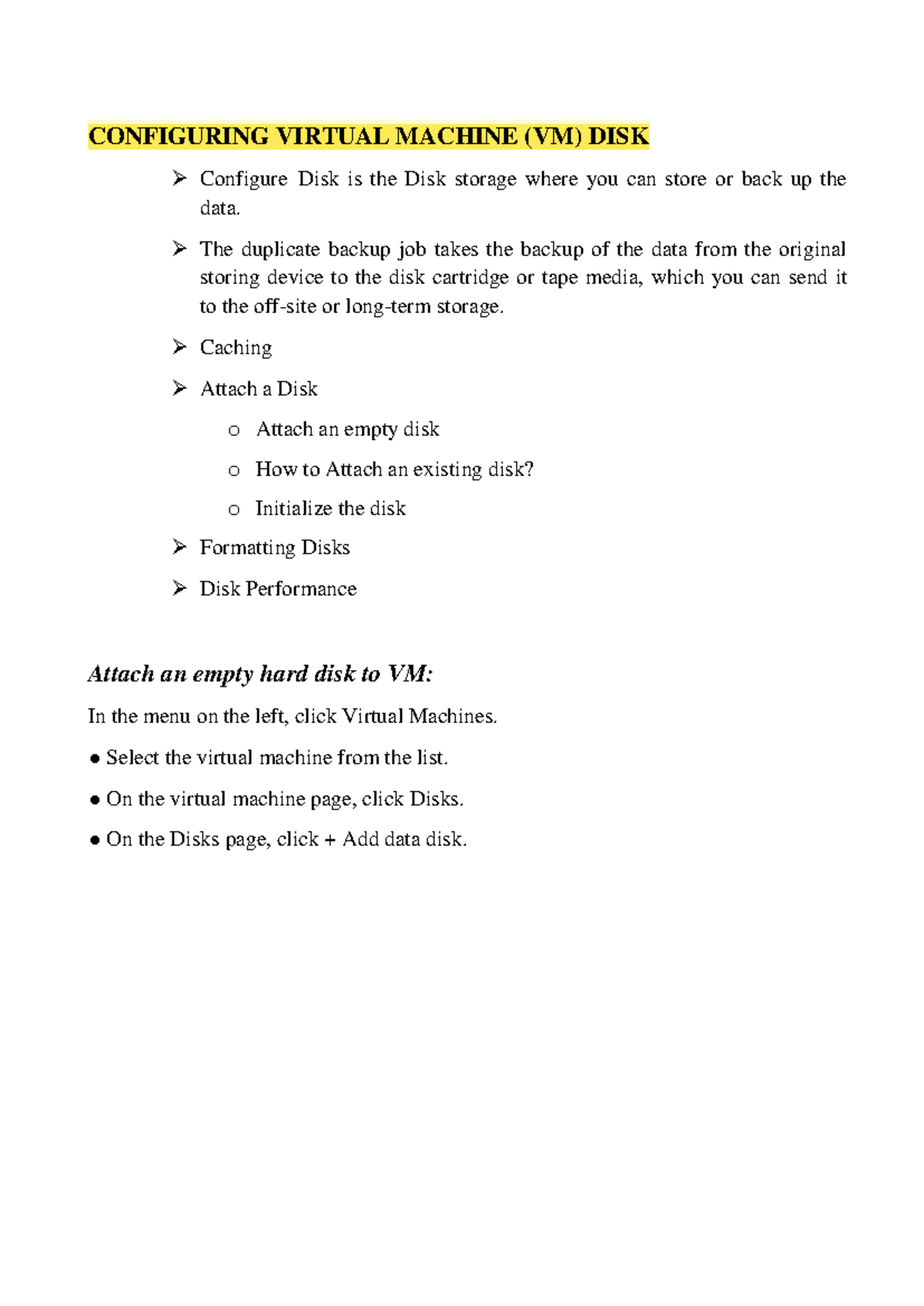 CONFIGURING VIRTUAL MACHINE (VM) DISK

➢ Configure Disk is the Disk storage where you can store or back up the data.

➢ The duplicate backup job takes the backup of the data from the original storing device to the disk cartridge or tape media, which you can send it to the off-site or long-term storage.

➢ Caching

➢ Attach a Disk

o Attach an empty disk

o How to Attach an existing disk?

o Initialize the disk

➢ Formatting Disks

➢ Disk Performance

Attach an empty hard disk to VM:

In the menu on the left, click Virtual Machines.

● Select the virtual machine from the list.

● On the virtual machine page, click Disks.

● On the Disks page, click + Add data disk.